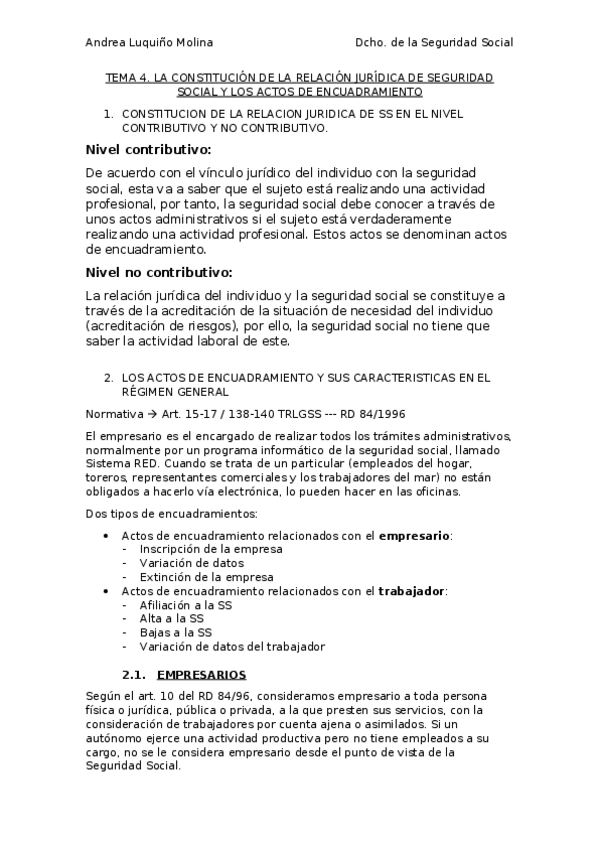 Andrea Luquiño Molina

Dcho. de la Seguridad Social

TEMA 4. LA CONSTITUCIÓN DE LA RELACIÓN JURÍDICA DE SEGURIDAD SOCIAL Y LOS ACTOS DE ENCUADRAMIENTO

1. CONSTITUCION DE LA RELACION JURIDICA DE SS EN EL NIVEL CONTRIBUTIVO Y NO CONTRIBUTIVO.

Nivel contributivo:

De acuerdo con el vínculo jurídico del individuo con la seguridad social, esta va a saber que el sujeto está realizando una actividad profesional, por tanto, la seguridad social debe conocer a través de unos actos administrativos si el sujeto está verdaderamente realizando una actividad profesional. Estos actos se denominan actos de encuadramiento.

Nivel no contributivo:

La relación jurídica del individuo y la seguridad social se constituye a través de la acreditación de la situación de necesidad del individuo (acreditación de riesgos), por ello, la seguridad social no tiene que saber la actividad laboral de este.

2. LOS ACTOS DE ENCUADRAMIENTO Y SUS CARACTERISTICAS EN EL RÉGIMEN GENERAL

Normativa → Art. 15-17 / 138-140 TRLGSS --- RD 84/1996

El empresario es el encargado de realizar todos los trámites administrativos, normalmente por un programa informático de la seguridad social, llamado Sistema RED. Cuando se trata de un particular (empleados del hogar, toreros, representantes comerciales y los trabajadores del mar) no están obligados a hacerlo vía electrónica, lo pueden hacer en las oficinas.

Dos tipos de encuadramientos:

• Actos de encuadramiento relacionados con el empresario:
- Inscripción de la empresa
- Variación de datos
- Extinción de la empresa
• Actos de encuadramiento relacionados con el trabajador:
- Afiliación a la SS
- Alta a la SS
- Bajas a la SS
- Variación de datos del trabajador

2.1. EMPRESARIOS

Según el art. 10 del RD 84/96, consideramos empresario a toda persona física o jurídica, pública o privada, a la que presten sus servicios, con la consideración de trabajadores por cuenta ajena o asimilados. Si un autónomo ejerce una actividad productiva pero no tiene empleados a su cargo, no se le considera empresario desde el punto de vista de la Seguridad Social.